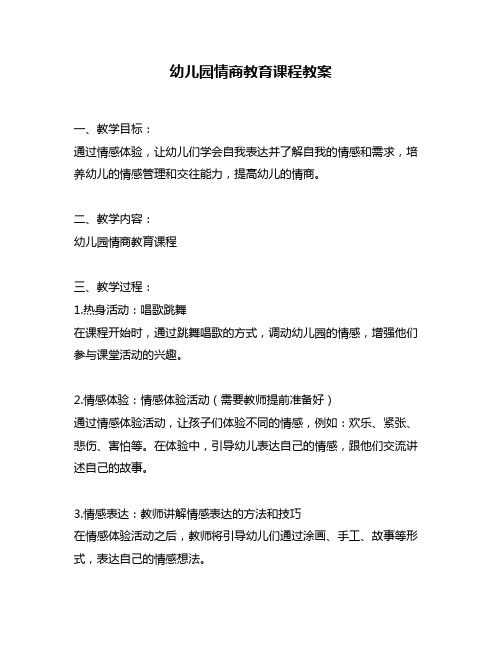 幼儿园情商教育课程教案

一、教学目标：
通过情感体验，让幼儿们学会自我表达并了解自我的情感和需求，培养幼儿的情感管理和交往能力，提高幼儿的情商。

二、教学内容：
幼儿园情商教育课程

三、教学过程：
1.热身活动：唱歌跳舞
在课程开始时，通过跳舞唱歌的方式，调动幼儿园的情感，增强他们参与课堂活动的兴趣。

2.情感体验：情感体验活动（需要教师提前准备好）
通过情感体验活动，让孩子们体验不同的情感，例如：欢乐、紧张、悲伤、害怕等。在体验中，引导幼儿表达自己的情感，跟他们交流讲述自己的故事。

3.情感表达：教师讲解情感表达的方法和技巧
在情感体验活动之后，教师将引导幼儿们通过涂画、手工、故事等形式，表达自己的情感想法。